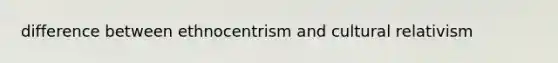 difference between ethnocentrism and cultural relativism